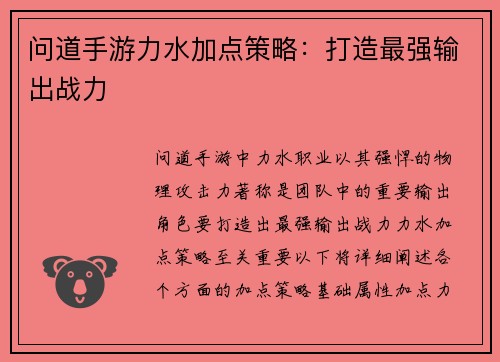 问道手游力水加点策略：打造最强输出战力

问道手游中力水职业以其强悍的物理攻击力著称是团队中的重要输出角色要打造出最强输出战力力水加点策略至关重要以下将详细阐述各个方面的加点策略基础属性加点力